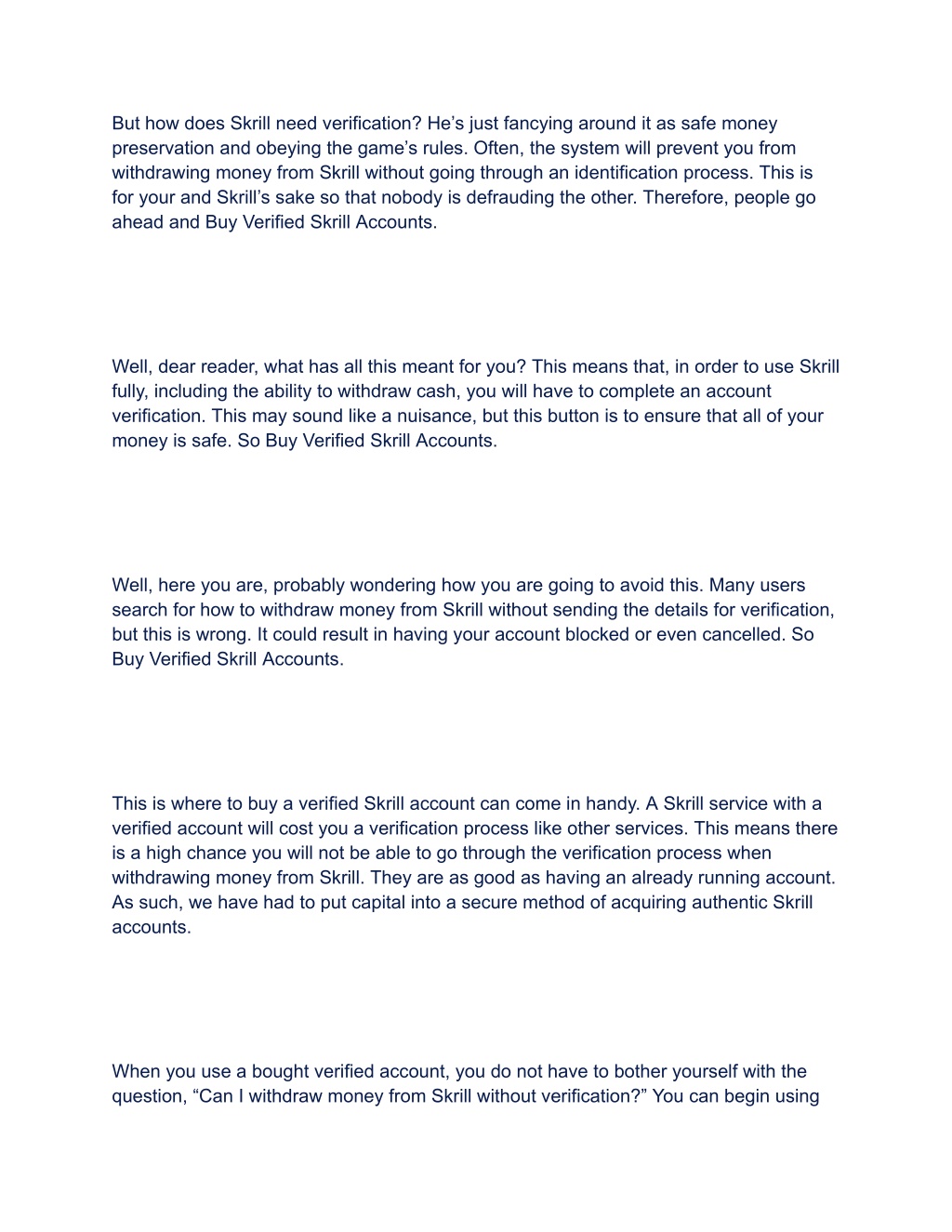 But how does Skrill need verification? He’s just fancying around it as safe money preservation and obeying the game’s rules. Often, the system will prevent you from withdrawing money from Skrill without going through an identification process. This is for your and Skrill’s sake so that nobody is defrauding the other. Therefore, people go ahead and Buy Verified Skrill Accounts.

Well, dear reader, what has all this meant for you? This means that, in order to use Skrill fully, including the ability to withdraw cash, you will have to complete an account verification. This may sound like a nuisance, but this button is to ensure that all of your money is safe. So Buy Verified Skrill Accounts.

Well, here you are, probably wondering how you are going to avoid this. Many users search for how to withdraw money from Skrill without sending the details for verification, but this is wrong. It could result in having your account blocked or even cancelled. So Buy Verified Skrill Accounts.

This is where to buy a verified Skrill account can come in handy. A Skrill service with a verified account will cost you a verification process like other services. This means there is a high chance you will not be able to go through the verification process when withdrawing money from Skrill. They are as good as having an already running account. As such, we have had to put capital into a secure method of acquiring authentic Skrill accounts.

When you use a bought verified account, you do not have to bother yourself with the question, “Can I withdraw money from Skrill without verification?” You can begin using